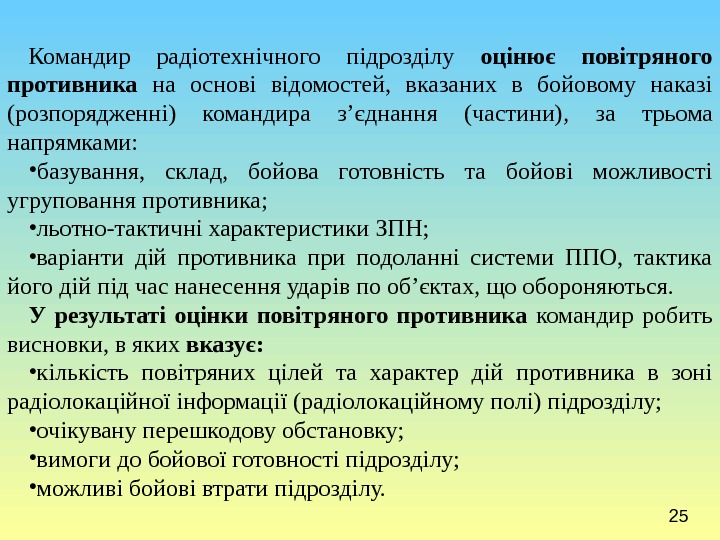 Командир радіотехнічного підрозділу оцінює повітряного противника на основі відомостей, вказаних в бойовому наказі (розпорядженні) командира з’єднання (частини), за трьома напрямками:

•базування, склад, бойова готовність та бойові можливості угруповання противника;

•льотно-тактичні характеристики ЗПН;

•варіанти дій противника при подоланні системи ППО, тактика його дій під час нанесення ударів по об’єктах, що обороняються.

У результаті оцінки повітряного противника командир робить висновки, в яких вказує:

•кількість повітряних цілей та характер дій противника в зоні радіолокаційної інформації (радіолокаційному полі) підрозділу;

•очікувану перешкодову обстановку;

•вимоги до бойової готовності підрозділу;

•можливі бойові втрати підрозділу.

25